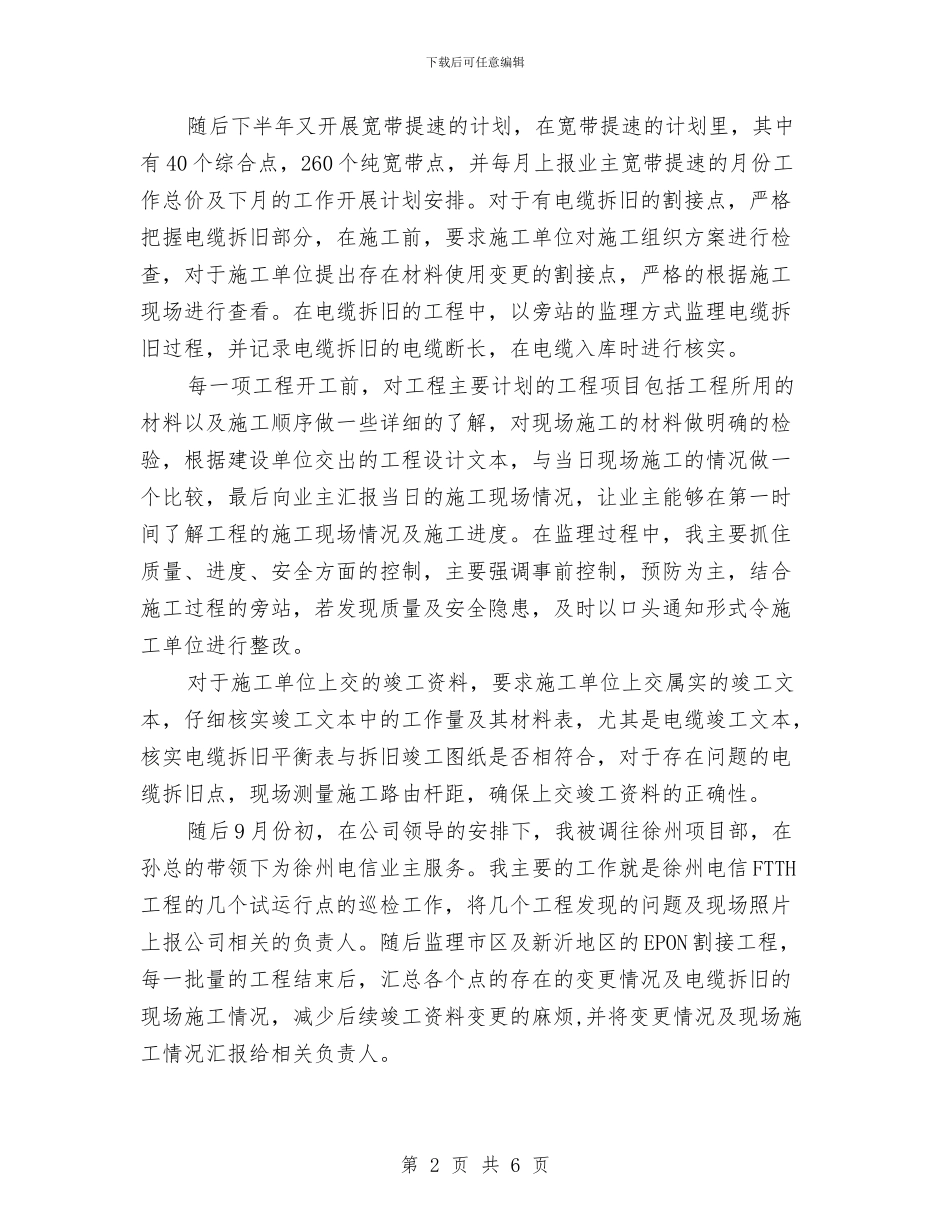 下载后可任意编辑

随后下半年又开展宽带提速的计划，在宽带提速的计划里，其中有40个综合点，260个纯宽带点，并每月上报业主宽带提速的月份工作总价及下月的工作开展计划安排。对于有电缆拆旧的割接点，严格把握电缆拆旧部分，在施工前，要求施工单位对施工组织方案进行检查，对于施工单位提出存在材料使用变更的割接点，严格的根据施工现场进行查看。在电缆拆旧的工程中，以旁站的监理方式监理电缆拆旧过程，并记录电缆拆旧的电缆断长，在电缆入库时进行核实。

每一项工程开工前，对工程主要计划的工程项目包括工程所用的材料以及施工顺序做一些详细的了解，对现场施工的材料做明确的检验，根据建设单位交出的工程设计文本，与当日现场施工的情况做一个比较，最后向业主汇报当日的施工现场情况，让业主能够在第一时间了解工程的施工现场情况及施工进度。在监理过程中，我主要抓住质量、进度、安全方面的控制，主要强调事前控制，预防为主，结合施工过程的旁站，若发现质量及安全隐患，及时以口头通知形式令施工单位进行整改。

对于施工单位上交的竣工资料，要求施工单位上交属实的竣工文本，仔细核实竣工文本中的工作量及其材料表，尤其是电缆竣工文本，核实电缆拆旧平衡表与拆旧竣工图纸是否相符合，对于存在问题的电缆拆旧点，现场测量施工路由杆距，确保上交竣工资料的正确性。

随后9月份初，在公司领导的安排下，我被调往徐州项目部，在孙总的带领下为徐州电信业主服务。我主要的工作就是徐州电信FTTH工程的几个试运行点的巡检工作，将几个工程发现的问题及现场照片上报公司相关的负责人。随后监理市区及新沂地区的EPON割接工程，每一批量的工程结束后，汇总各个点的存在的变更情况及电缆拆旧的现场施工情况，减少后续竣工资料变更的麻烦,并将变更情况及现场施工情况汇报给相关负责人。

第 2 页 共 6 页